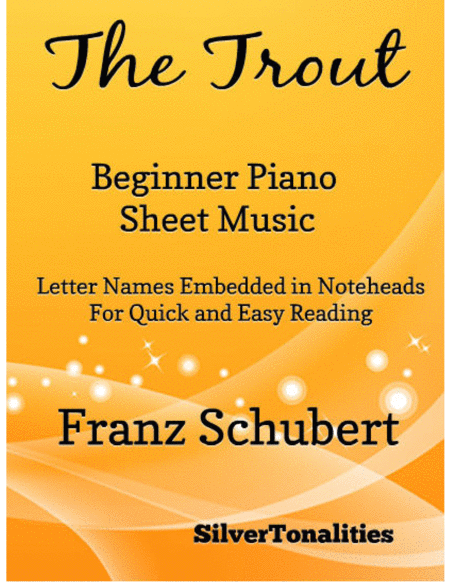 The Trout

Beginner Piano
Sheet Music

Letter Names Embedded in Noteheads
For Quick and Easy Reading

Franz Schubert

SilverTonalities